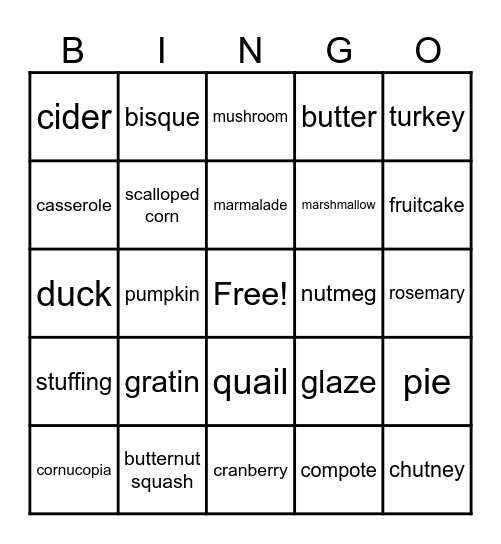 | B | I | N | G | O |
|---|---|---|---|---|
| cider | bisque | mushroom | butter | turkey |
| casserole | scalloped corn | marmalade | marshmallow | fruitcake |
| duck | pumpkin | Free! | nutmeg | rosemary |
| stuffing | gratin | quail | glaze | pie |
| cornucopia | butternut squash | cranberry | compote | chutney |